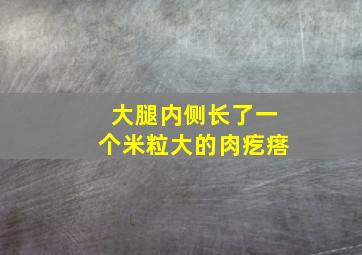 大腿内侧长了一个米粒大的肉疙瘩